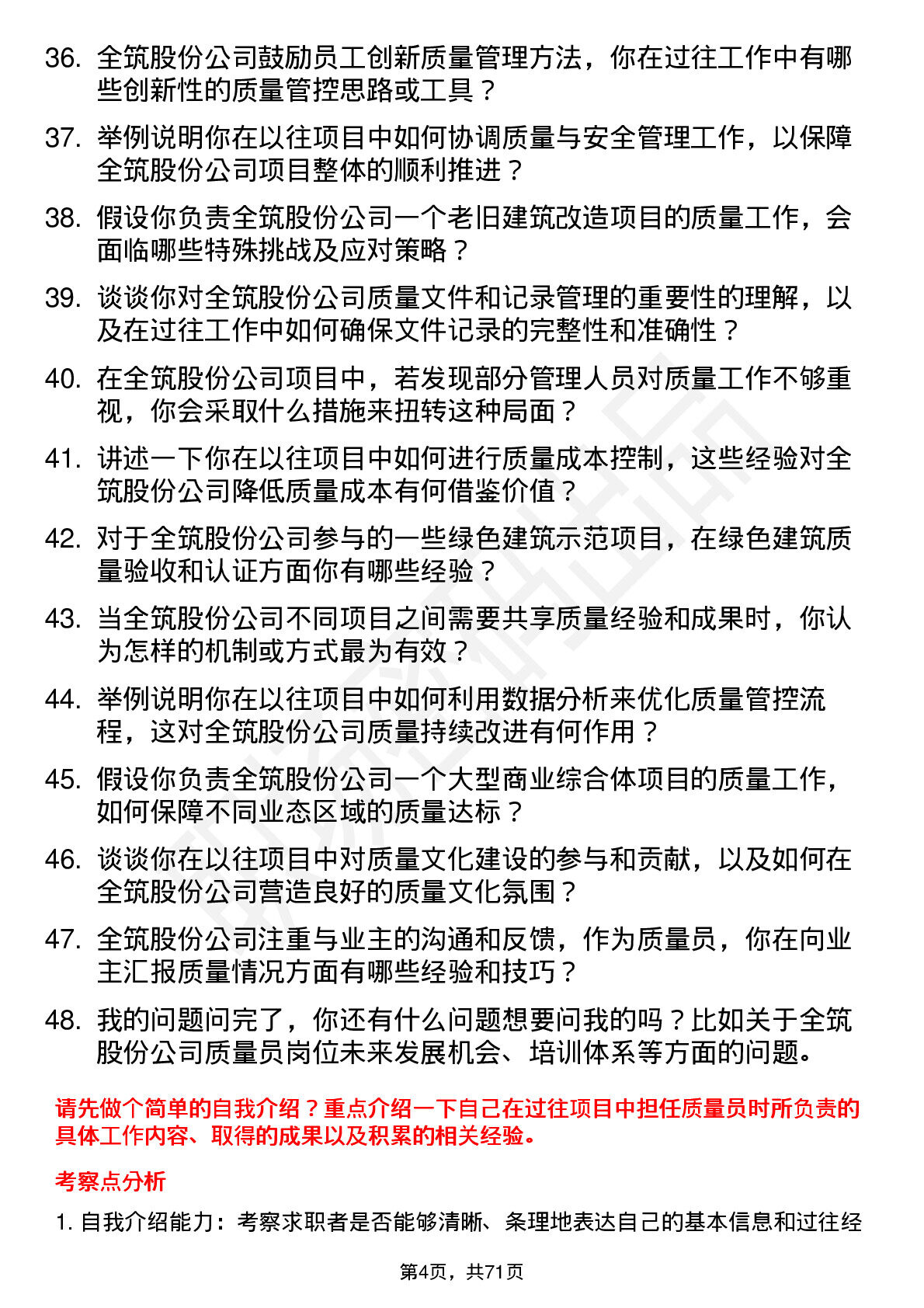 36. 全筑股份公司鼓励员工创新质量管理方法，你在过往工作中有哪些创新性的质量管控思路或工具？

37. 举例说明你在以往项目中如何协调质量与安全管理工作，以保障全筑股份公司项目整体的顺利推进？

38. 假设你负责全筑股份公司一个老旧建筑改造项目的质量工作，会面临哪些特殊挑战及应对策略？

39. 谈谈你对全筑股份公司质量文件和记录管理的重要性的理解，以及在过往工作中如何确保文件记录的完整性和准确性？

40. 在全筑股份公司项目中，若发现部分管理人员对质量工作不够重视，你会采取什么措施来扭转这种局面？

41. 讲述一下你在以往项目中如何进行质量成本控制，这些经验对全筑股份公司降低质量成本有何借鉴价值？

42. 对于全筑股份公司参与的一些绿色建筑示范项目，在绿色建筑质量验收和认证方面你有哪些经验？

43. 当全筑股份公司不同项目之间需要共享质量经验和成果时，你认为怎样的机制或方式最为有效？

44. 举例说明你在以往项目中如何利用数据分析来优化质量管控流程，这对全筑股份公司质量持续改进有何作用？

45. 假设你负责全筑股份公司一个大型商业综合体项目的质量工作，如何保障不同业态区域的质量达标？

46. 谈谈你在以往项目中对质量文化建设的参与和贡献，以及如何在全筑股份公司营造良好的质量文化氛围？

47. 全筑股份公司注重与业主的沟通和反馈，作为质量员，你在向业主汇报质量情况方面有哪些经验和技巧？

48. 我的问题问完了，你还有什么问题想要问我的吗？比如关于全筑股份公司质量员岗位未来发展机会、培训体系等方面的问题。

请先做个简单的自我介绍？重点介绍一下自己在过往项目中担任质量员时所负责的具体工作内容、取得的成果以及积累的相关经验。

考察点分析

1. 自我介绍能力：考察求职者是否能够清晰、条理地表达自己的基本信息和过往经

第4页，共71页